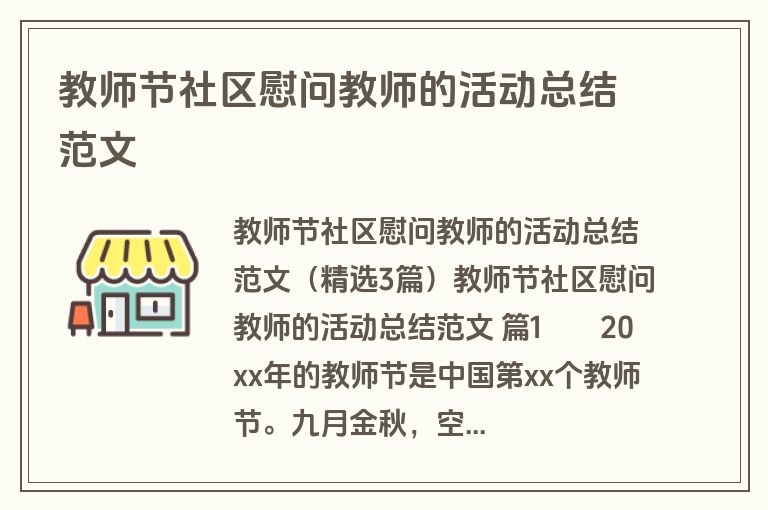 教师节社区慰问教师的活动总结范文

教师节社区慰问教师的活动总结范文（精选3篇）教师节社区慰问教师的活动总结范文 篇1　　20xx年的教师节是中国第xx个教师节。九月金秋，空...